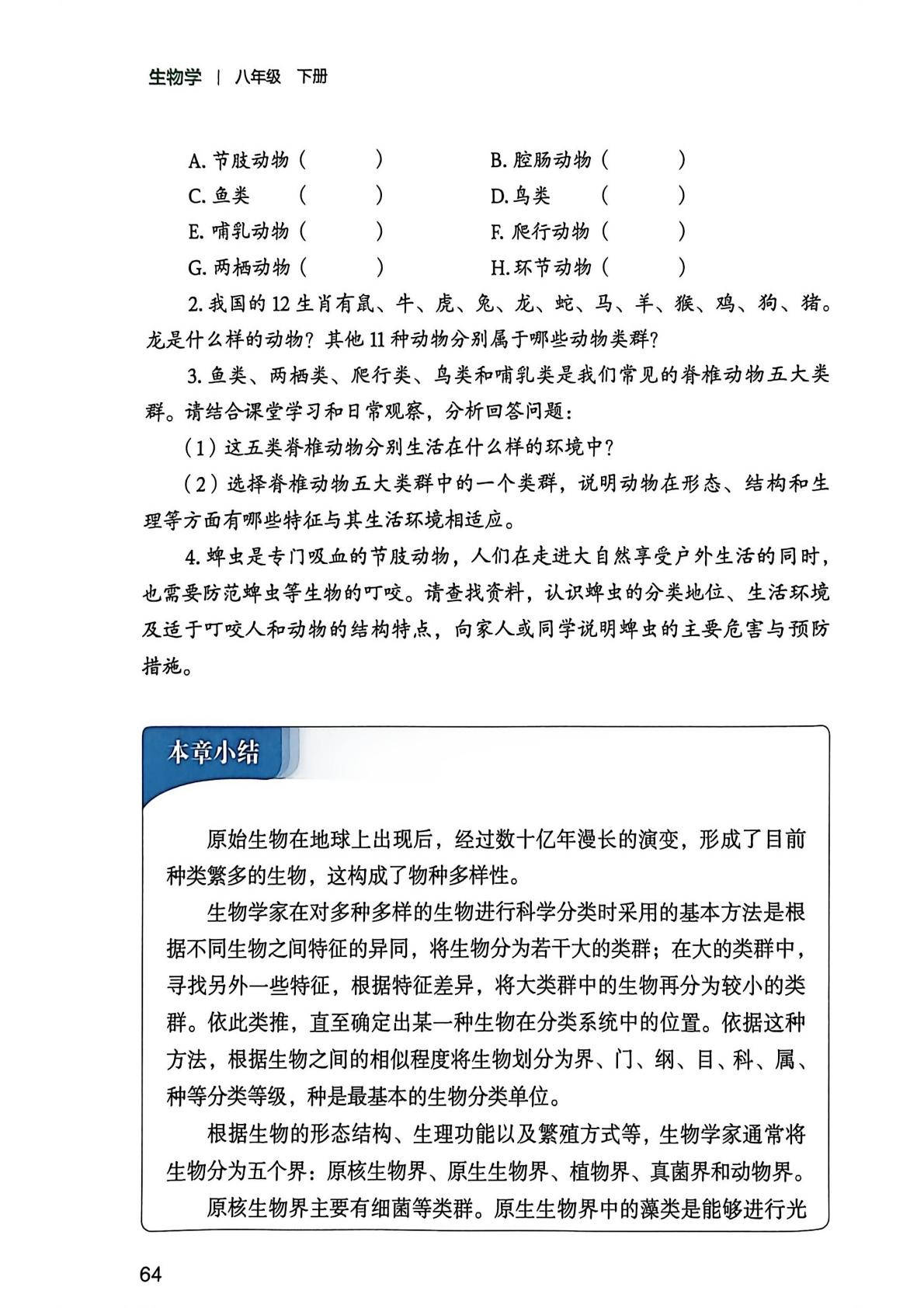 生物学 | 八年级 下册

A. 节肢动物（ ）
B. 腔肠动物（ ）
C. 鱼类 （ ）
D. 鸟类 （ ）
E. 哺乳动物（ ）
F. 爬行动物（ ）
G. 两栖动物（ ）
H. 环节动物（ ）

2. 我国的 12 生肖有鼠、牛、虎、兔、龙、蛇、马、羊、猴、鸡、狗、猪。龙是什么样的动物？其他 11 种动物分别属于哪些动物类群？

3. 鱼类、两栖类、爬行类、鸟类和哺乳类是我们常见的脊椎动物五大类群。请结合课堂学习和日常观察，分析回答问题：

（1）这五类脊椎动物分别生活在什么样的环境中？

（2）选择脊椎动物五大类群中的一个类群，说明动物在形态、结构和生理等方面有哪些特征与其生活环境相适应。

4. 蜱虫是专门吸血的节肢动物，人们在走进大自然享受户外生活的同时，也需要防范蜱虫等生物的叮咬。请查找资料，认识蜱虫的分类地位、生活环境及适于叮咬人和动物的结构特点，向家人或同学说明蜱虫的主要危害与预防措施。

本章小结

原始生物在地球上出现后，经过数十亿年漫长的演变，形成了目前种类繁多的生物，这构成了物种多样性。

生物学家在对多种多样的生物进行科学分类时采用的基本方法是根据不同生物之间特征的异同，将生物分为若干大的类群；在大的类群中，寻找另外一些特征，根据特征差异，将大类群中的生物再分为较小的类群。依此类推，直至确定出某一种生物在分类系统中的位置。依据这种方法，根据生物之间的相似程度将生物划分为界、门、纲、目、科、属、种等分类等级，种是最基本的生物分类单位。

根据生物的形态结构、生理功能以及繁殖方式等，生物学家通常将生物分为五个界：原核生物界、原生生物界、植物界、真菌界和动物界。

原核生物界主要有细菌等类群。原生生物界中的藻类是能够进行光

64